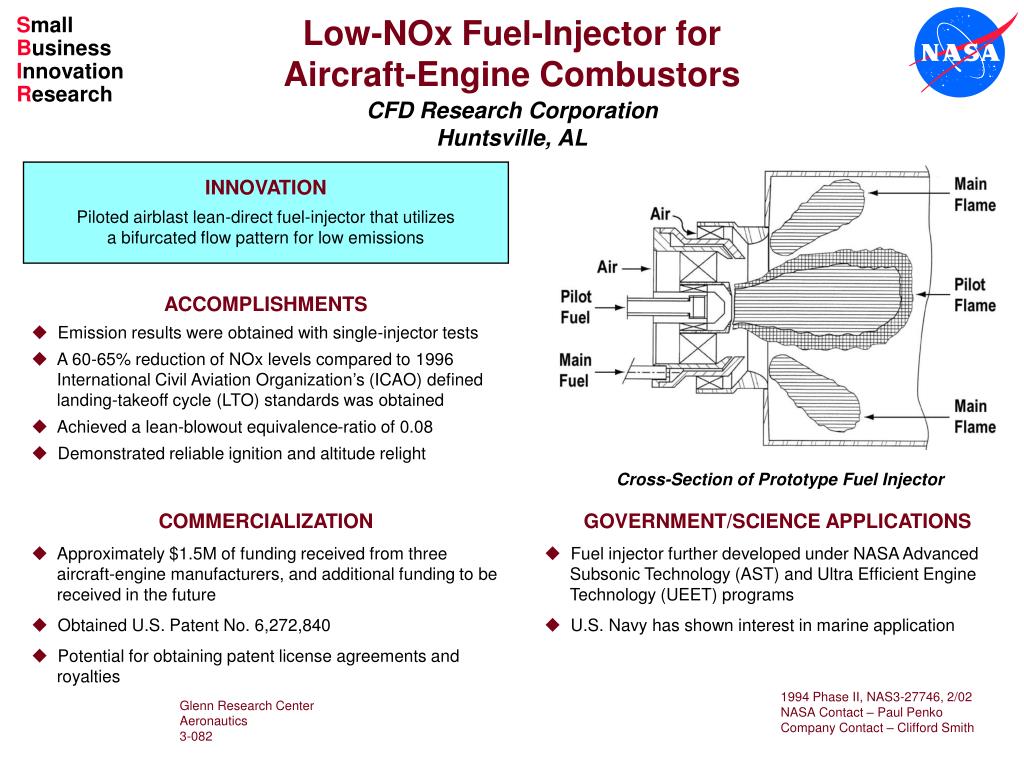 Small
Business
Innovation
Research

Low-NOx Fuel-Injector for Aircraft-Engine Combustors
CFD Research Corporation
Huntsville, AL

NASA

INNOVATION
Piloted airblast lean-direct fuel-injector that utilizes a bifurcated flow pattern for low emissions

ACCOMPLISHMENTS
◆ Emission results were obtained with single-injector tests
◆ A 60-65% reduction of NOx levels compared to 1996 International Civil Aviation Organization's (ICAO) defined landing-takeoff cycle (LTO) standards was obtained
◆ Achieved a lean-blowout equivalence-ratio of 0.08
◆ Demonstrated reliable ignition and altitude relight

Air
Air
Pilot Fuel
Main Fuel
Main Flame
Pilot Flame
Main Flame

Cross-Section of Prototype Fuel Injector

COMMERCIALIZATION
◆ Approximately $1.5M of funding received from three aircraft-engine manufacturers, and additional funding to be received in the future
◆ Obtained U.S. Patent No. 6,272,840
◆ Potential for obtaining patent license agreements and royalties

GOVERNMENT/SCIENCE APPLICATIONS
◆ Fuel injector further developed under NASA Advanced Subsonic Technology (AST) and Ultra Efficient Engine Technology (UEET) programs
◆ U.S. Navy has shown interest in marine application

Glenn Research Center
Aeronautics
3-082

1994 Phase II, NAS3-27746, 2/02
NASA Contact – Paul Penko
Company Contact – Clifford Smith